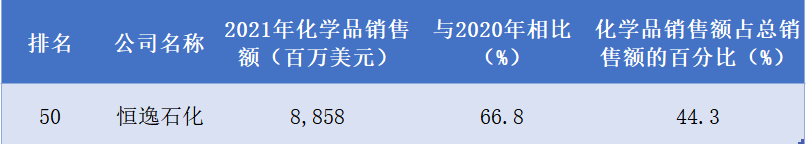 | 排名 | 公司名称 | 2021年化学品销售额（百万美元） | 与2020年相比（%） | 化学品销售额占总销售额的百分比（%） |
|---|---|---|---|---|
| 50 | 恒逸石化 | 8,858 | 66.8 | 44.3 |